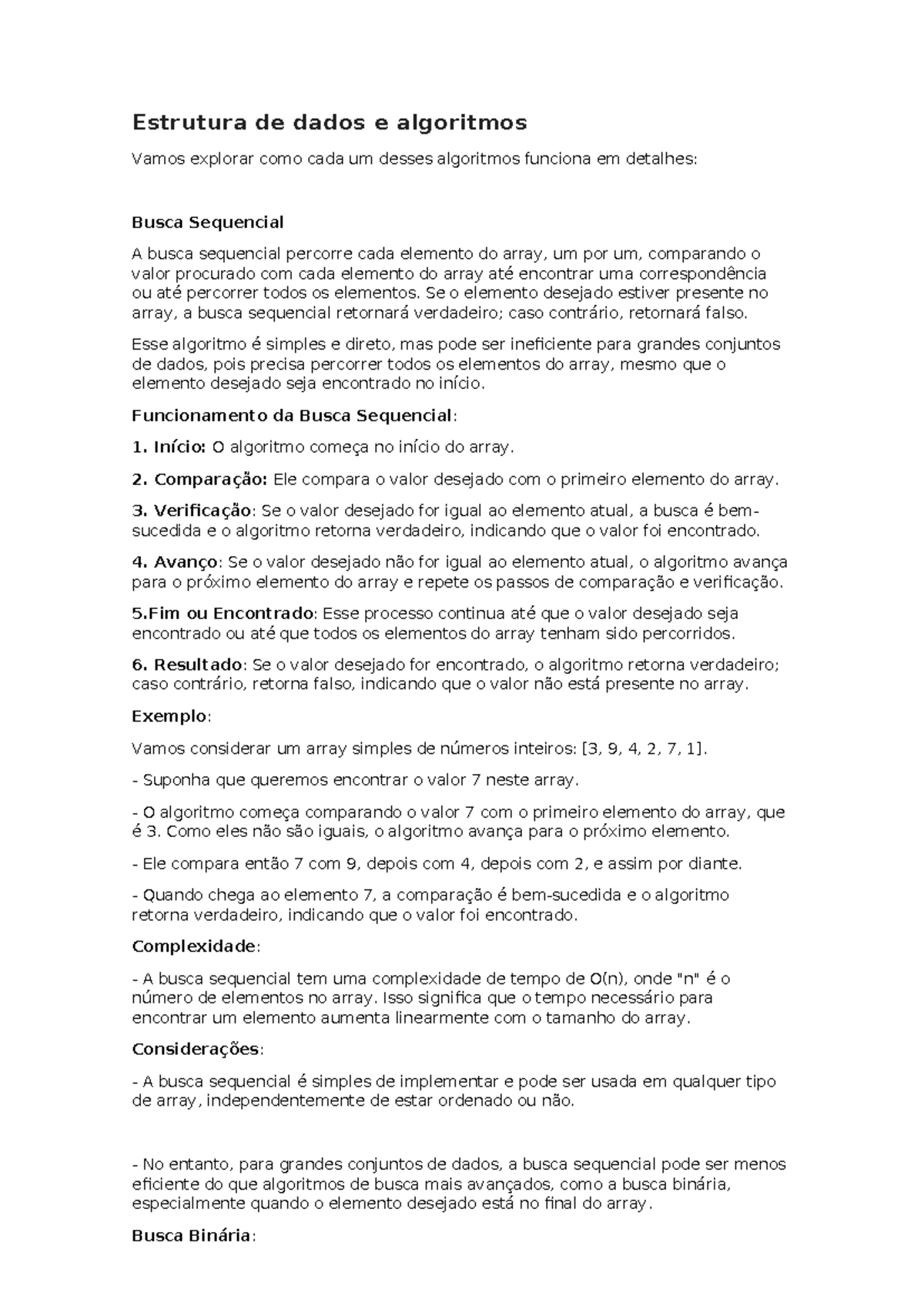 Estrutura de dados e algoritmos

Vamos explorar como cada um desses algoritmos funciona em detalhes:

Busca Sequencial

A busca sequencial percorre cada elemento do array, um por um, comparando o valor procurado com cada elemento do array até encontrar uma correspondência ou até percorrer todos os elementos. Se o elemento desejado estiver presente no array, a busca sequencial retornará verdadeiro; caso contrário, retornará falso.

Esse algoritmo é simples e direto, mas pode ser ineficiente para grandes conjuntos de dados, pois precisa percorrer todos os elementos do array, mesmo que o elemento desejado seja encontrado no início.

Funcionamento da Busca Sequencial:

1. Início: O algoritmo começa no início do array.

2. Comparação: Ele compara o valor desejado com o primeiro elemento do array.

3. Verificação: Se o valor desejado for igual ao elemento atual, a busca é bem-sucedida e o algoritmo retorna verdadeiro, indicando que o valor foi encontrado.

4. Avanço: Se o valor desejado não for igual ao elemento atual, o algoritmo avança para o próximo elemento do array e repete os passos de comparação e verificação.

5.Fim ou Encontrado: Esse processo continua até que o valor desejado seja encontrado ou até que todos os elementos do array tenham sido percorridos.

6. Resultado: Se o valor desejado for encontrado, o algoritmo retorna verdadeiro; caso contrário, retorna falso, indicando que o valor não está presente no array.

Exemplo:

Vamos considerar um array simples de números inteiros: [3, 9, 4, 2, 7, 1].

- Suponha que queremos encontrar o valor 7 neste array.

- O algoritmo começa comparando o valor 7 com o primeiro elemento do array, que é 3. Como eles não são iguais, o algoritmo avança para o próximo elemento.

- Ele compara então 7 com 9, depois com 4, depois com 2, e assim por diante.

- Quando chega ao elemento 7, a comparação é bem-sucedida e o algoritmo retorna verdadeiro, indicando que o valor foi encontrado.

Complexidade:

- A busca sequencial tem uma complexidade de tempo de O(n), onde "n" é o número de elementos no array. Isso significa que o tempo necessário para encontrar um elemento aumenta linearmente com o tamanho do array.

Considerações:

- A busca sequencial é simples de implementar e pode ser usada em qualquer tipo de array, independentemente de estar ordenado ou não.

- No entanto, para grandes conjuntos de dados, a busca sequencial pode ser menos eficiente do que algoritmos de busca mais avançados, como a busca binária, especialmente quando o elemento desejado está no final do array.

Busca Binária: